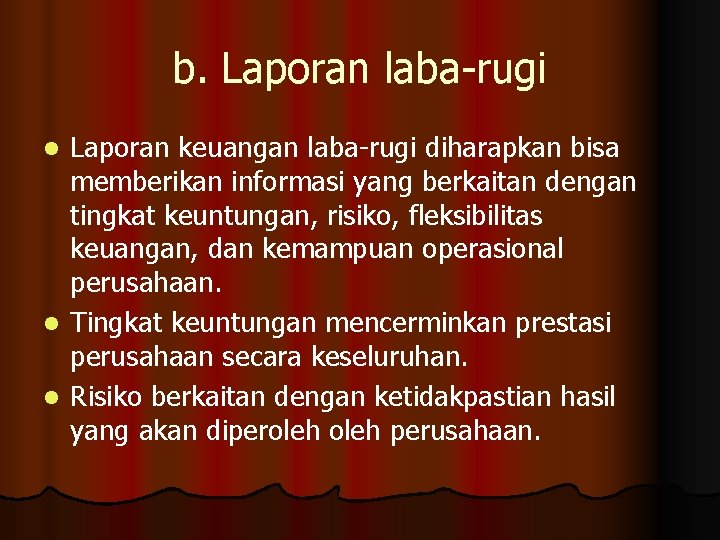 b. Laporan laba-rugi

- Laporan keuangan laba-rugi diharapkan bisa memberikan informasi yang berkaitan dengan tingkat keuntungan, risiko, fleksibilitas keuangan, dan kemampuan operasional perusahaan.
- Tingkat keuntungan mencerminkan prestasi perusahaan secara keseluruhan.
- Risiko berkaitan dengan ketidakpastian hasil yang akan diperoleh oleh perusahaan.